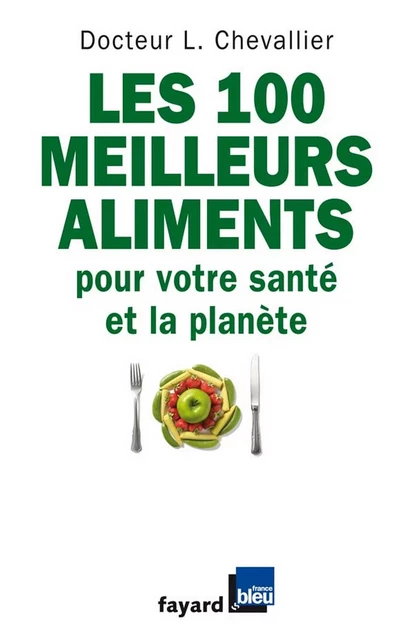 Docteur L. Chevallier

LES 100 MEILLEURS ALIMENTS

pour votre santé et la planète

fayard

france bleu